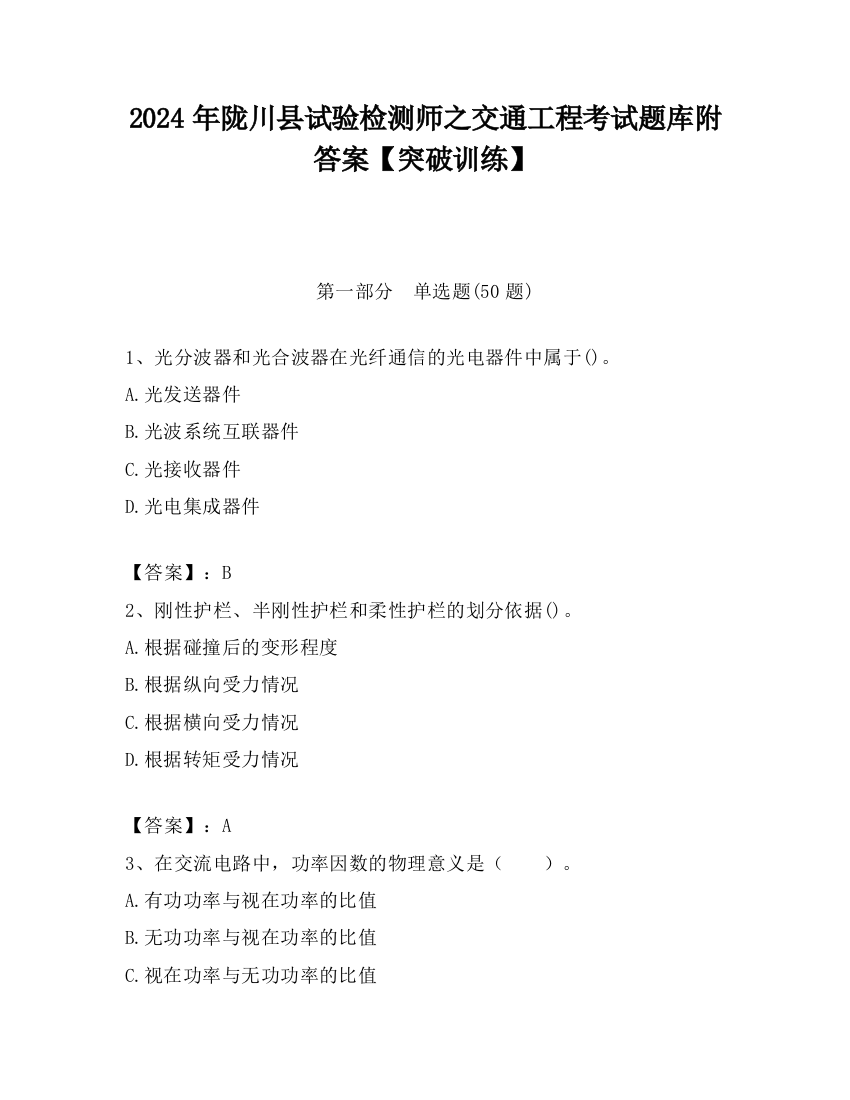 2024 年陇川县试验检测师之交通工程考试题库附答案【突破训练】

第一部分　单选题(50 题)

1、光分波器和光合波器在光纤通信的光电器件中属于()。
A.光发送器件
B.光波系统互联器件
C.光接收器件
D.光电集成器件

【答案】：B
2、刚性护栏、半刚性护栏和柔性护栏的划分依据()。
A.根据碰撞后的变形程度
B.根据纵向受力情况
C.根据横向受力情况
D.根据转矩受力情况

【答案】：A
3、在交流电路中，功率因数的物理意义是（　　）。
A.有功功率与视在功率的比值
B.无功功率与视在功率的比值
C.视在功率与无功功率的比值